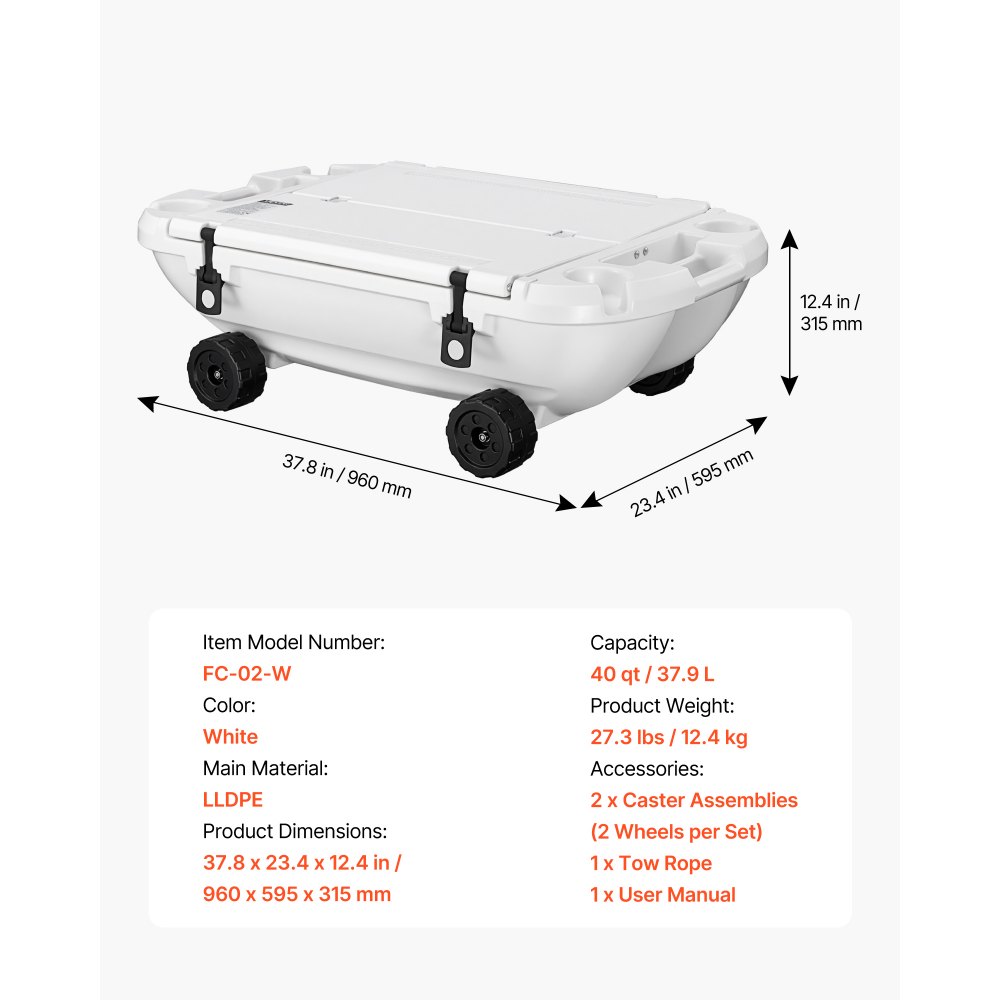 12.4 in / 315 mm

37.8 in / 960 mm

23.4 in / 595 mm

Item Model Number:
FC-02-W
Color:
White
Main Material:
LLDPE
Product Dimensions:
37.8 x 23.4 x 12.4 in / 960 x 595 x 315 mm

Capacity:
40 qt / 37.9 L
Product Weight:
27.3 lbs / 12.4 kg
Accessories:
2 x Caster Assemblies (2 Wheels per Set)
1 x Tow Rope
1 x User Manual